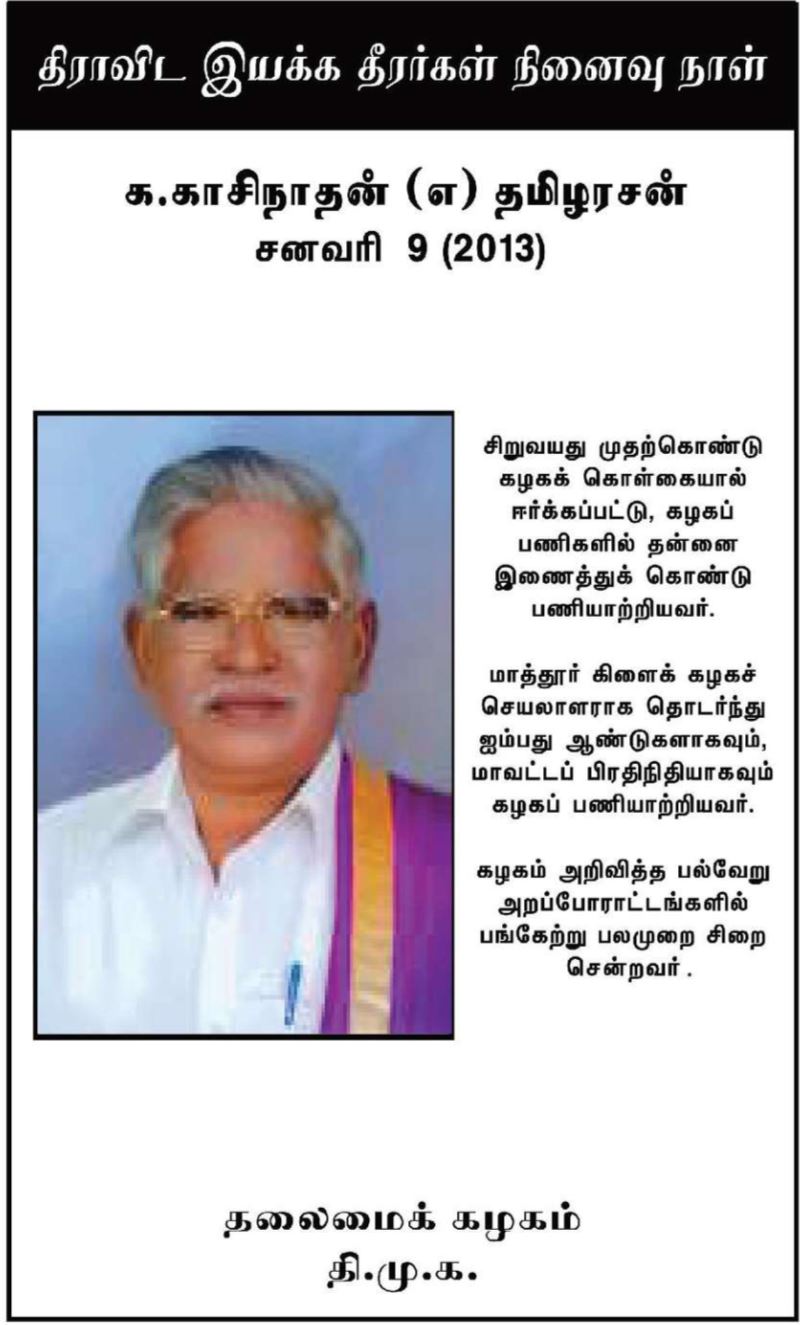 திராவிட இயக்க தீரர்கள் நினைவு நாள்

க.காசிநாதன் (எ) தமிழரசன்
சனவரி 9 (2013)

சிறுவயது முதற்கொண்டு கழகக் கொள்கையால் ஈர்க்கப்பட்டு, கழகப் பணிகளில் தன்னை இணைத்துக் கொண்டு பணியாற்றியவர்.

மாத்தூர் கிளைக் கழகச் செயலாளராக தொடர்ந்து ஐம்பது ஆண்டுகளாகவும், மாவட்டப் பிரதிநிதியாகவும் கழகப் பணியாற்றியவர்.

கழகம் அறிவித்த பல்வேறு அறப்போராட்டங்களில் பங்கேற்று பலமுறை சிறை சென்றவர் .

தலைமைக் கழகம்
தி.மு.க.